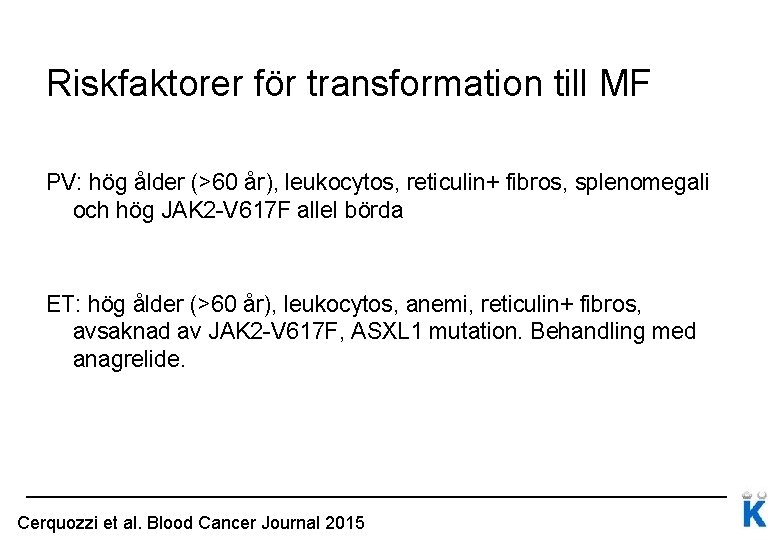 Riskfaktorer för transformation till MF

PV: hög ålder (>60 år), leukocytos, reticulin+ fibros, splenomegali och hög JAK2-V617F allel börda

ET: hög ålder (>60 år), leukocytos, anemi, reticulin+ fibros, avsaknad av JAK2-V617F, ASXL1 mutation. Behandling med anagrelide.

Cerquozzi et al. Blood Cancer Journal 2015

K